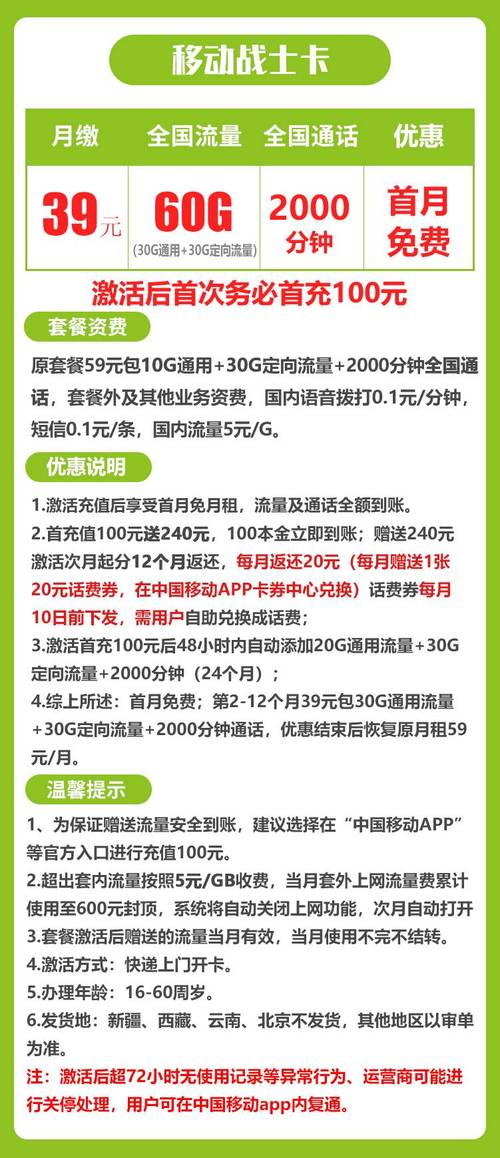 移动战士卡

| 月缴 | 全国流量 | 全国通话 | 优惠 |
|---|---|---|---|
| 39元 | 60G (30G通用+30G定向流量) | 2000分钟 | 首月免费 |

激活后首次务必首充100元

套餐资费

原套餐59元包10G通用+30G定向流量+2000分钟全国通话，套餐外及其他业务资费，国内语音拨打0.1元/分钟，短信0.1元/条，国内流量5元/G。

优惠说明

1.激活充值后享受首月免月租，流量及通话全额到账。
2.首充值100元送240元，100本金立即到账；赠送240元激活次月起分12个月返还，每月返还20元（每月赠送1张20元话费券，在中国移动APP卡券中心兑换）话费券每月10日前下发，需用户自助兑换成话费；
3.激活首充100元后48小时内自动添加20G通用流量+30G定向流量+2000分钟（24个月）；
4.综上所述：首月免费；第2-12个月39元包30G通用流量+30G定向流量+2000分钟通话，优惠结束后恢复原月租59元/月。

温馨提示

1、为保证赠送流量安全到账，建议选择在“中国移动APP”等官方入口进行充值100元。
2.超出套内流量按照5元/GB收费，当月套外上网流量费累计使用至600元封顶，系统将自动关闭上网功能，次月自动打开
3.套餐激活后赠送的流量当月有效，当月使用不完不结转。
4.激活方式：快递上门开卡。
5.办理年龄：16-60周岁。
6.发货地：新疆、西藏、云南、北京不发货，其他地区以审单为准。
注：激活后超72小时无使用记录等异常行为、运营商可能进行关停处理，用户可在中国移动app内复通。